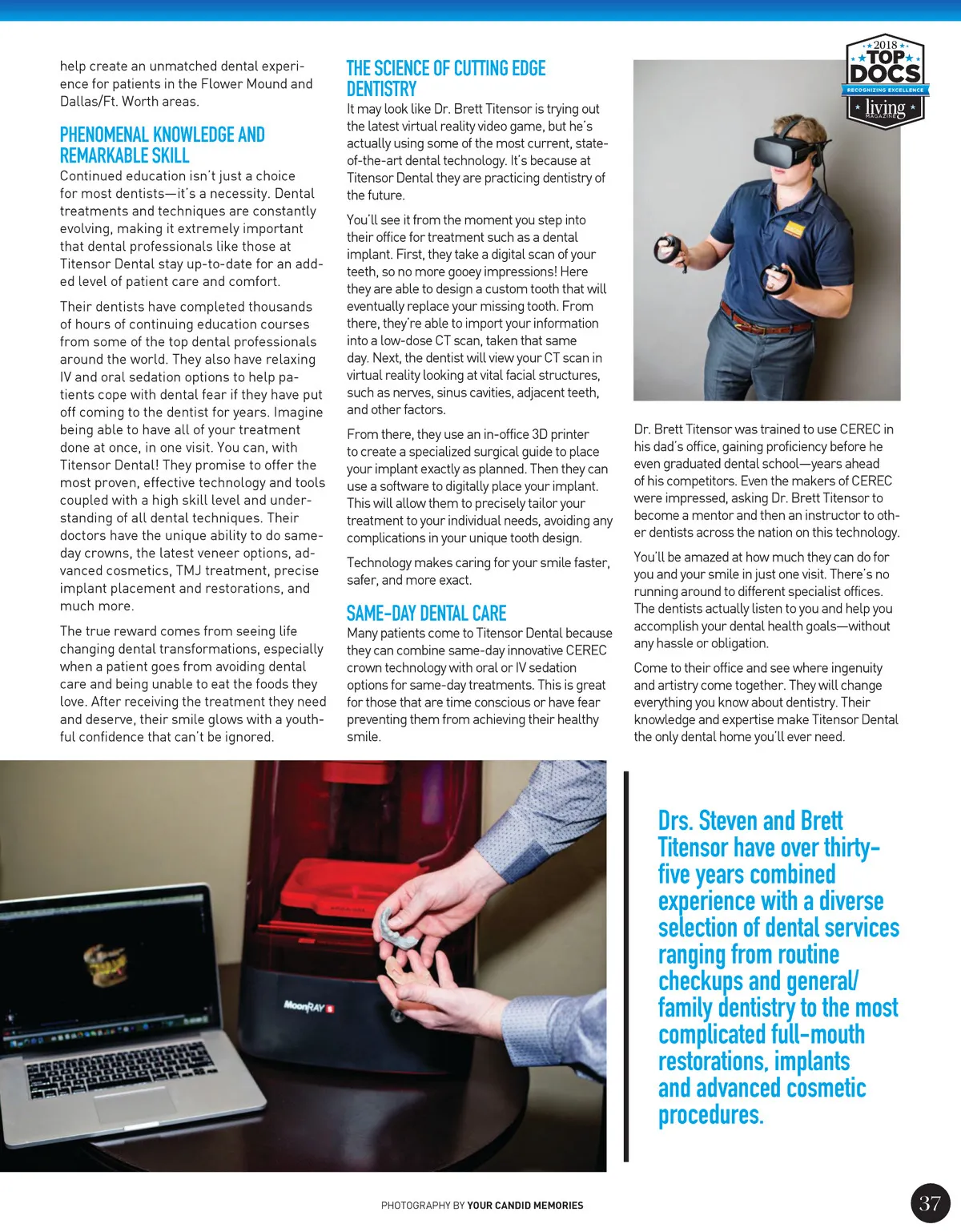 help create an unmatched dental experience for patients in the Flower Mound and Dallas/Ft. Worth areas.

PHENOMENAL KNOWLEDGE AND REMARKABLE SKILL

Continued education isn't just a choice for most dentists—it's a necessity. Dental treatments and techniques are constantly evolving, making it extremely important that dental professionals like those at Titensor Dental stay up-to-date for an added level of patient care and comfort.

Their dentists have completed thousands of hours of continuing education courses from some of the top dental professionals around the world. They also have relaxing IV and oral sedation options to help patients cope with dental fear if they have put off coming to the dentist for years. Imagine being able to have all of your treatment done at once, in one visit. You can, with Titensor Dental! They promise to offer the most proven, effective technology and tools coupled with a high skill level and understanding of all dental techniques. Their doctors have the unique ability to do same-day crowns, the latest veneer options, advanced cosmetics, TMJ treatment, precise implant placement and restorations, and much more.

The true reward comes from seeing life changing dental transformations, especially when a patient goes from avoiding dental care and being unable to eat the foods they love. After receiving the treatment they need and deserve, their smile glows with a youthful confidence that can't be ignored.

THE SCIENCE OF CUTTING EDGE DENTISTRY

It may look like Dr. Brett Titensor is trying out the latest virtual reality video game, but he's actually using some of the most current, state-of-the-art dental technology. It's because at Titensor Dental they are practicing dentistry of the future.

You'll see it from the moment you step into their office for treatment such as a dental implant. First, they take a digital scan of your teeth, so no more gooey impressions! Here they are able to design a custom tooth that will eventually replace your missing tooth. From there, they're able to import your information into a low-dose CT scan, taken that same day. Next, the dentist will view your CT scan in virtual reality looking at vital facial structures, such as nerves, sinus cavities, adjacent teeth, and other factors.

From there, they use an in-office 3D printer to create a specialized surgical guide to place your implant exactly as planned. Then they can use a software to digitally place your implant. This will allow them to precisely tailor your treatment to your individual needs, avoiding any complications in your unique tooth design.

Technology makes caring for your smile faster, safer, and more exact.

SAME-DAY DENTAL CARE

Many patients come to Titensor Dental because they can combine same-day innovative CEREC crown technology with oral or IV sedation options for same-day treatments. This is great for those that are time conscious or have fear preventing them from achieving their healthy smile.

2018 TOP DOCS RECOGNIZING EXCELLENCE living MAGAZINE

Dr. Brett Titensor was trained to use CEREC in his dad's office, gaining proficiency before he even graduated dental school—years ahead of his competitors. Even the makers of CEREC were impressed, asking Dr. Brett Titensor to become a mentor and then an instructor to other dentists across the nation on this technology.

You'll be amazed at how much they can do for you and your smile in just one visit. There's no running around to different specialist offices. The dentists actually listen to you and help you accomplish your dental health goals—without any hassle or obligation.

Come to their office and see where ingenuity and artistry come together. They will change everything you know about dentistry. Their knowledge and expertise make Titensor Dental the only dental home you'll ever need.

MoonRAY S

Drs. Steven and Brett Titensor have over thirty-five years combined experience with a diverse selection of dental services ranging from routine checkups and general/family dentistry to the most complicated full-mouth restorations, implants and advanced cosmetic procedures.

PHOTOGRAPHY BY YOUR CANDID MEMORIES

37